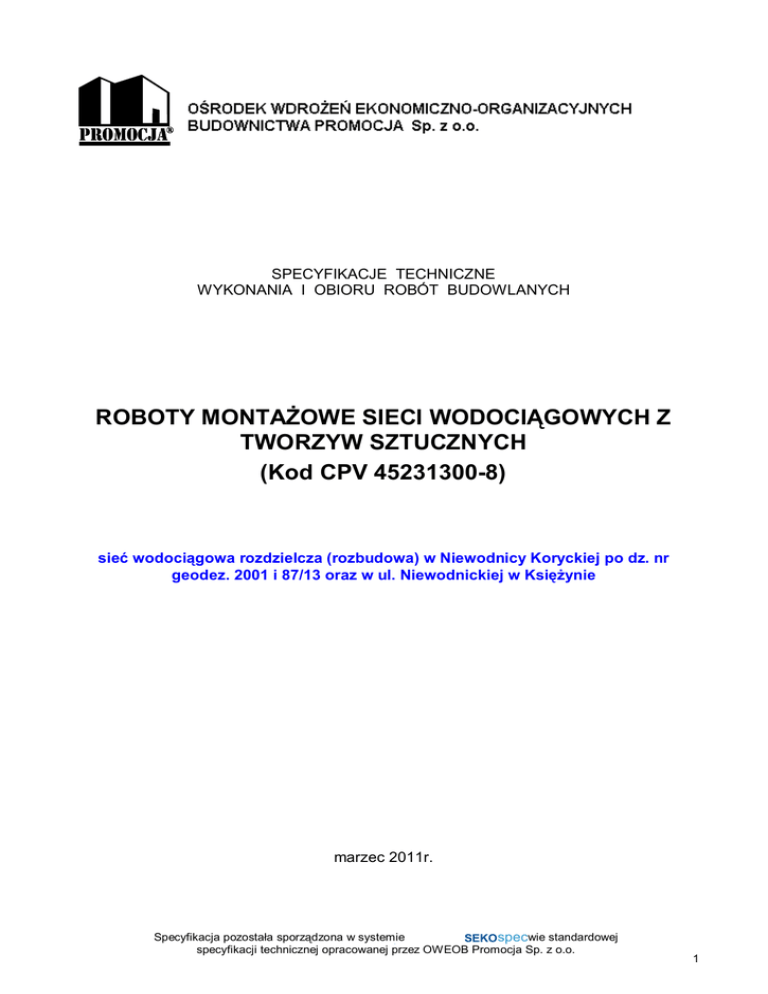 PROMOCJA®

OŚRODEK WDROŻEŃ EKONOMICZNO-ORGANIZACYJNYCH BUDOWNICTWA PROMOCJA Sp. z o.o.

SPECYFIKACJE TECHNICZNE
WYKONANIA I OBIORU ROBÓT BUDOWLANYCH

ROBOTY MONTAŻOWE SIECI WODOCIĄGOWYCH Z TWORZYW SZTUCZNYCH
(Kod CPV 45231300-8)

sieć wodociągowa rozdzielcza (rozbudowa) w Niewodnicy Koryckiej po dz. nr geodez. 2001 i 87/13 oraz w ul. Niewodnickiej w Księżynie

marzec 2011r.

Specyfikacja pozostała sporządzona w systemie SEKOspecwie standardowej specyfikacji technicznej opracowanej przez OWEOB Promocja Sp. z o.o.

1